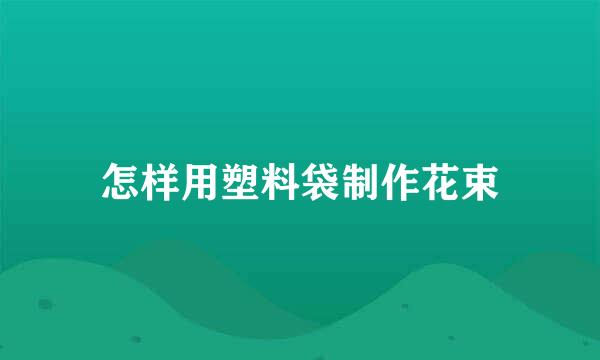 怎样用塑料袋制作花束